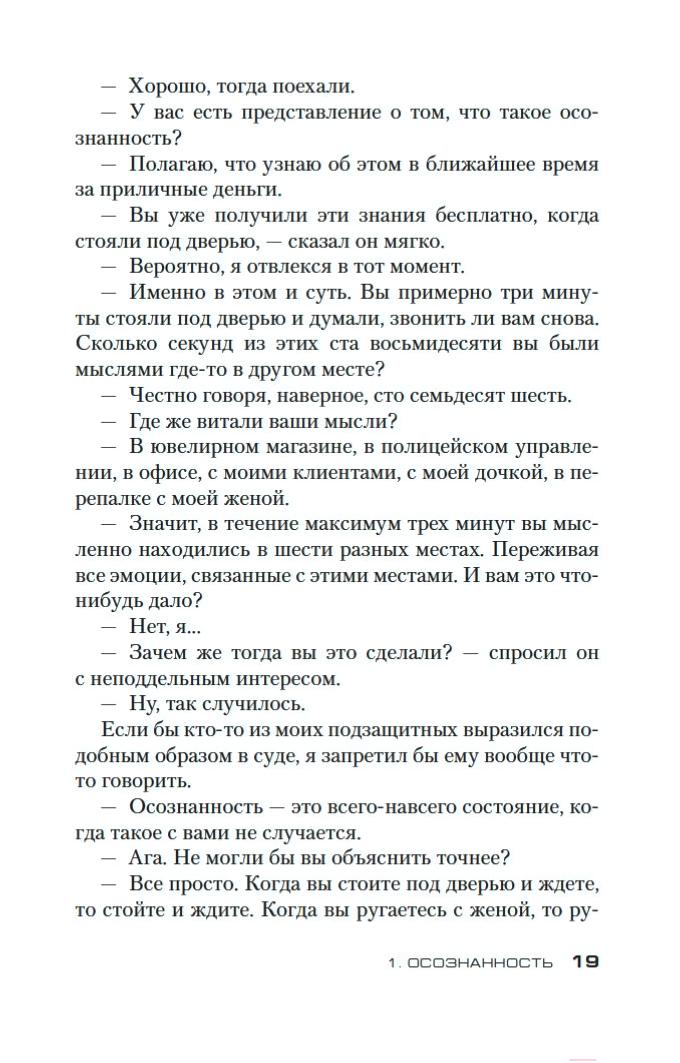 — Хорошо, тогда поехали.

— У вас есть представление о том, что такое осознанность?

— Полагаю, что узнаю об этом в ближайшее время за приличные деньги.

— Вы уже получили эти знания бесплатно, когда стояли под дверью, — сказал он мягко.

— Вероятно, я отвлекся в тот момент.

— Именно в этом и суть. Вы примерно три минуты стояли под дверью и думали, звонить ли вам снова. Сколько секунд из этих ста восьмидесяти вы были мыслями где-то в другом месте?

— Честно говоря, наверное, сто семьдесят шесть.

— Где же витали ваши мысли?

— В ювелирном магазине, в полицейском управлении, в офисе, с моими клиентами, с моей дочкой, в перепалке с моей женой.

— Значит, в течение максимум трех минут вы мысленно находились в шести разных местах. Переживая все эмоции, связанные с этими местами. И вам это что-нибудь дало?

— Нет, я...

— Зачем же тогда вы это сделали? — спросил он с неподдельным интересом.

— Ну, так случилось.

Если бы кто-то из моих подзащитных выразился подобным образом в суде, я запретил бы ему вообще что-то говорить.

— Осознанность — это всего-навсего состояние, когда такое с вами не случается.

— Ага. Не могли бы вы объяснить точнее?

— Все просто. Когда вы стоите под дверью и ждете, то стойте и ждите. Когда вы ругаетесь с женой, то ру-

1. ОСОЗНАННОСТЬ 19